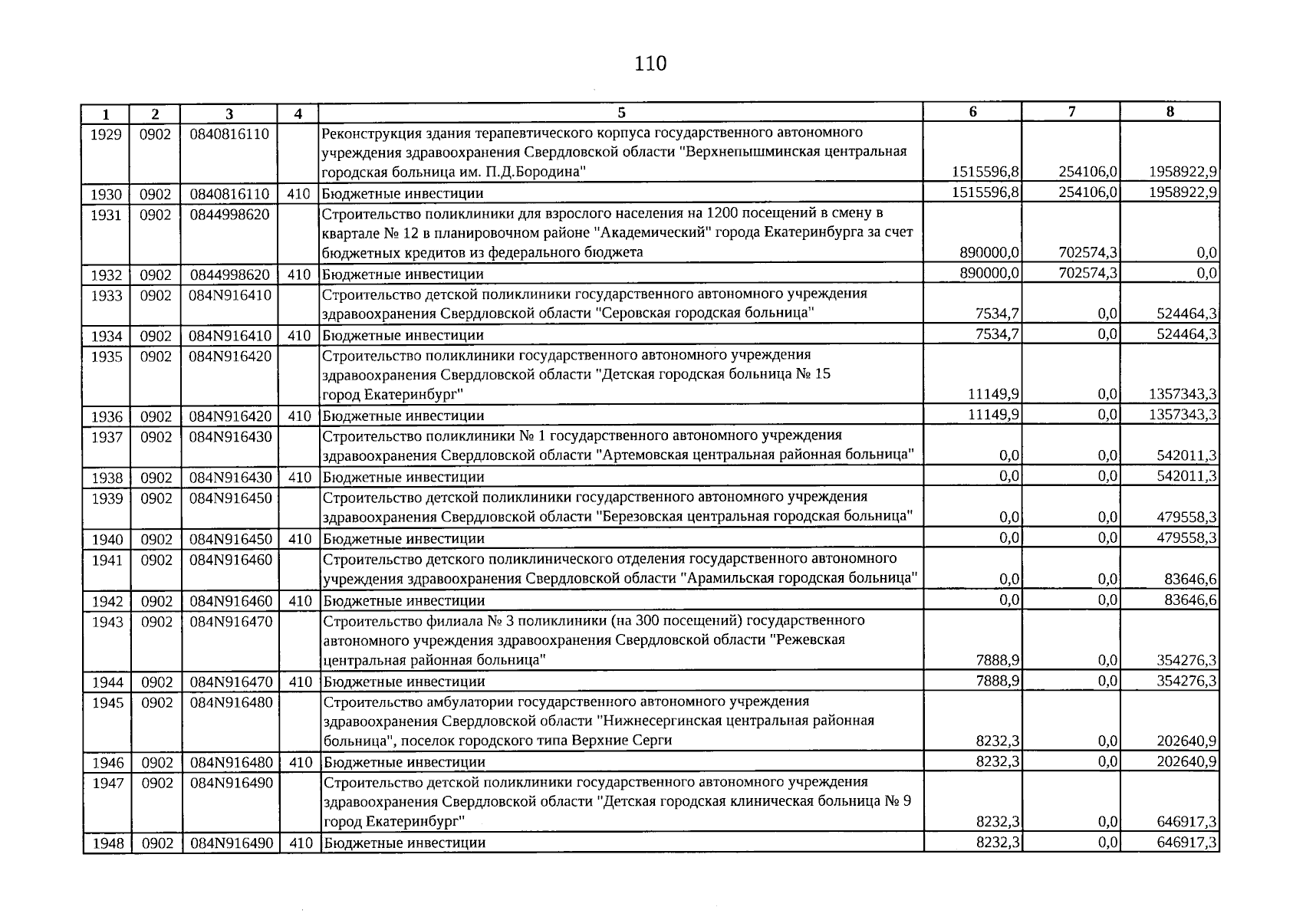 110

| 1 | 2 | 3 | 4 | 5 | 6 | 7 | 8 |
|---|---|---|---|---|---|---|---|
| 1929 | 0902 | 0840816110 | | Реконструкция здания терапевтического корпуса государственного автономного учреждения здравоохранения Свердловской области "Верхнепышминская центральная городская больница им. П.Д.Бородина" | 1515596,8 | 254106,0 | 1958922,9 |
| 1930 | 0902 | 0840816110 | 410 | Бюджетные инвестиции | 1515596,8 | 254106,0 | 1958922,9 |
| 1931 | 0902 | 0844998620 | | Строительство поликлиники для взрослого населения на 1200 посещений в смену в квартале № 12 в планировочном районе "Академический" города Екатеринбурга за счет бюджетных кредитов из федерального бюджета | 890000,0 | 702574,3 | 0,0 |
| 1932 | 0902 | 0844998620 | 410 | Бюджетные инвестиции | 890000,0 | 702574,3 | 0,0 |
| 1933 | 0902 | 084N916410 | | Строительство детской поликлиники государственного автономного учреждения здравоохранения Свердловской области "Серовская городская больница" | 7534,7 | 0,0 | 524464,3 |
| 1934 | 0902 | 084N916410 | 410 | Бюджетные инвестиции | 7534,7 | 0,0 | 524464,3 |
| 1935 | 0902 | 084N916420 | | Строительство поликлиники государственного автономного учреждения здравоохранения Свердловской области "Детская городская больница № 15 город Екатеринбург" | 11149,9 | 0,0 | 1357343,3 |
| 1936 | 0902 | 084N916420 | 410 | Бюджетные инвестиции | 11149,9 | 0,0 | 1357343,3 |
| 1937 | 0902 | 084N916430 | | Строительство поликлиники № 1 государственного автономного учреждения здравоохранения Свердловской области "Артемовская центральная районная больница" | 0,0 | 0,0 | 542011,3 |
| 1938 | 0902 | 084N916430 | 410 | Бюджетные инвестиции | 0,0 | 0,0 | 542011,3 |
| 1939 | 0902 | 084N916450 | | Строительство детской поликлиники государственного автономного учреждения здравоохранения Свердловской области "Березовская центральная городская больница" | 0,0 | 0,0 | 479558,3 |
| 1940 | 0902 | 084N916450 | 410 | Бюджетные инвестиции | 0,0 | 0,0 | 479558,3 |
| 1941 | 0902 | 084N916460 | | Строительство детского поликлинического отделения государственного автономного учреждения здравоохранения Свердловской области "Арамильская городская больница" | 0,0 | 0,0 | 83646,6 |
| 1942 | 0902 | 084N916460 | 410 | Бюджетные инвестиции | 0,0 | 0,0 | 83646,6 |
| 1943 | 0902 | 084N916470 | | Строительство филиала № 3 поликлиники (на 300 посещений) государственного автономного учреждения здравоохранения Свердловской области "Режевская центральная районная больница" | 7888,9 | 0,0 | 354276,3 |
| 1944 | 0902 | 084N916470 | 410 | Бюджетные инвестиции | 7888,9 | 0,0 | 354276,3 |
| 1945 | 0902 | 084N916480 | | Строительство амбулатории государственного автономного учреждения здравоохранения Свердловской области "Нижнесергинская центральная районная больница", поселок городского типа Верхние Серги | 8232,3 | 0,0 | 202640,9 |
| 1946 | 0902 | 084N916480 | 410 | Бюджетные инвестиции | 8232,3 | 0,0 | 202640,9 |
| 1947 | 0902 | 084N916490 | | Строительство детской поликлиники государственного автономного учреждения здравоохранения Свердловской области "Детская городская клиническая больница № 9 город Екатеринбург" | 8232,3 | 0,0 | 646917,3 |
| 1948 | 0902 | 084N916490 | 410 | Бюджетные инвестиции | 8232,3 | 0,0 | 646917,3 |